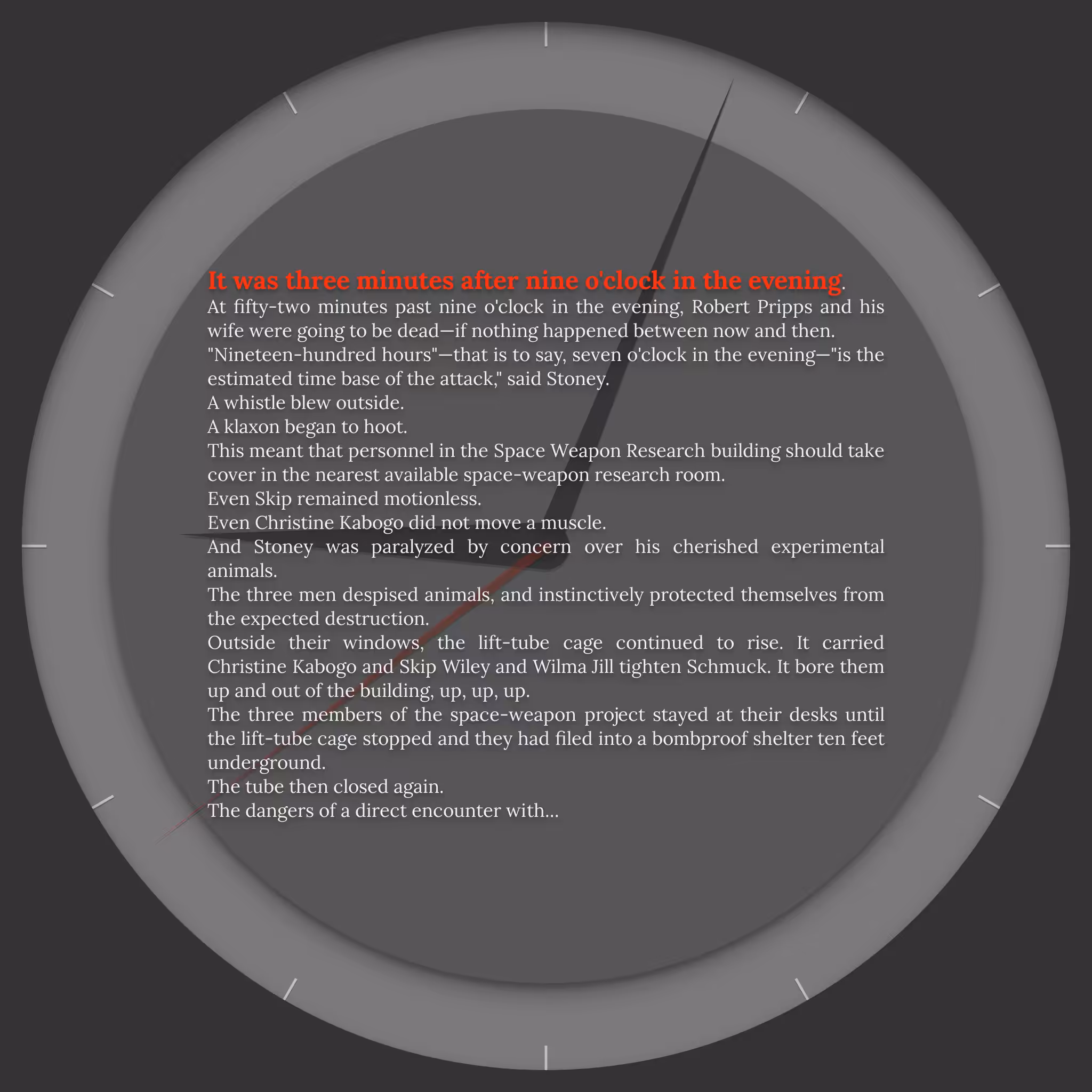 It was three minutes after nine o'clock in the evening.
At fifty-two minutes past nine o'clock in the evening, Robert Pripps and his wife were going to be dead—if nothing happened between now and then.
"Nineteen-hundred hours"—that is to say, seven o'clock in the evening—"is the estimated time base of the attack," said Stoney.
A whistle blew outside.
A klaxon began to hoot.
This meant that personnel in the Space Weapon Research building should take cover in the nearest available space-weapon research room.
Even Skip remained motionless.
Even Christine Kabogo did not move a muscle.
And Stoney was paralyzed by concern over his cherished experimental animals.
The three men despised animals, and instinctively protected themselves from the expected destruction.
Outside their windows, the lift-tube cage continued to rise. It carried Christine Kabogo and Skip Wiley and Wilma Jill tighten Schmuck. It bore them up and out of the building, up, up, up.
The three members of the space-weapon project stayed at their desks until the lift-tube cage stopped and they had filed into a bombproof shelter ten feet underground.
The tube then closed again.
The dangers of a direct encounter with...